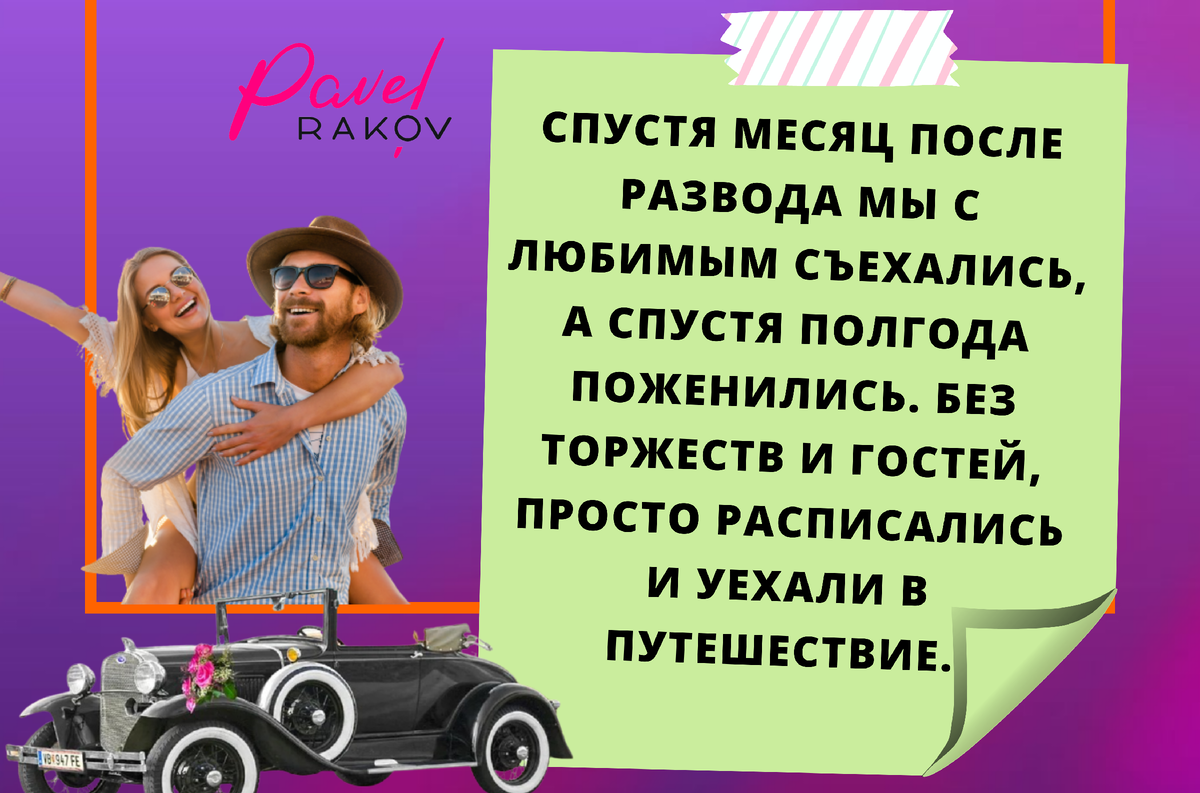 Pavel
RAKOV

СПУСТЯ МЕСЯЦ ПОСЛЕ РАЗВОДА МЫ С ЛЮБИМЫМ СЪЕХАЛИСЬ, А СПУСТЯ ПОЛГОДА ПОЖЕНИЛИСЬ. БЕЗ ТОРЖЕСТВ И ГОСТЕЙ, ПРОСТО РАСПИСАЛИСЬ И УЕХАЛИ В ПУТЕШЕСТВИЕ.

VB 947 FE